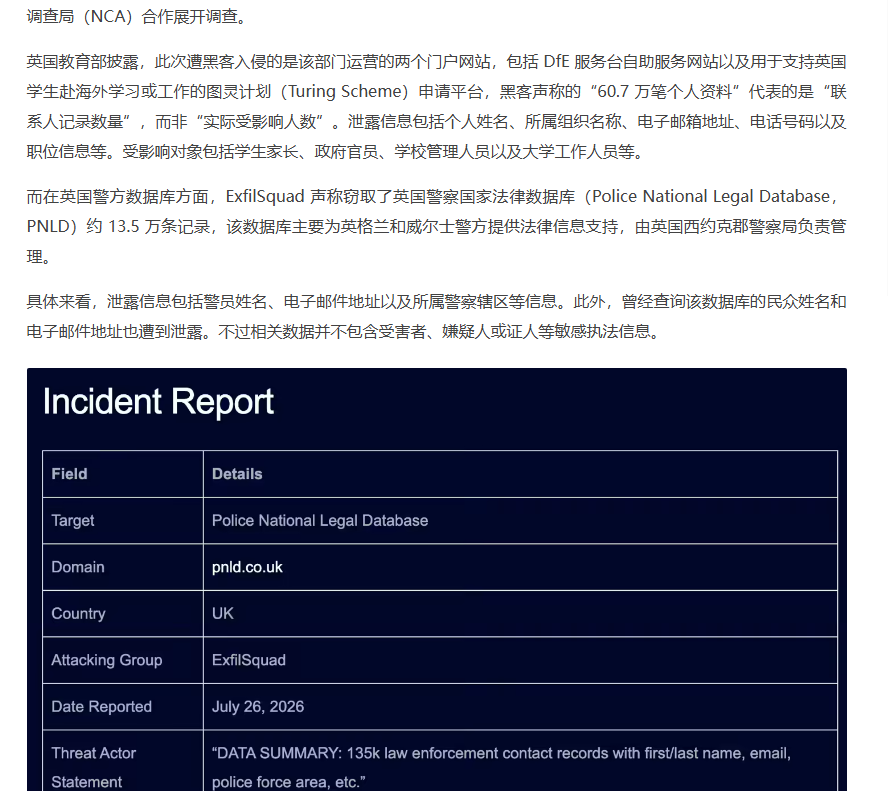 调查局（NCA）合作展开调查。

英国教育部披露，此次遭黑客入侵的是该部门运营的两个门户网站，包括 DfE 服务台自助服务网站以及用于支持英国学生赴海外学习或工作的图灵计划（Turing Scheme）申请平台，黑客声称的“60.7 万笔个人资料”代表的是“联系人记录数量”，而非“实际受影响人数”。泄露信息包括个人姓名、所属组织名称、电子邮箱地址、电话号码以及职位信息等。受影响对象包括学生家长、政府官员、学校管理人员以及大学工作人员等。

而在英国警方数据库方面，ExfilSquad 声称窃取了英国警察国家法律数据库（Police National Legal Database，PNLD）约 13.5 万条记录，该数据库主要为英格兰和威尔士警方提供法律信息支持，由英国西约克郡警察局负责管理。

具体来看，泄露信息包括警员姓名、电子邮件地址以及所属警察辖区等信息。此外，曾经查询该数据库的民众姓名和电子邮件地址也遭到泄露。不过相关数据并不包含受害者、嫌疑人或证人等敏感执法信息。

Incident Report

| Field | Details |
|---|---|
| Target | Police National Legal Database |
| Domain | pnld.co.uk |
| Country | UK |
| Attacking Group | ExfilSquad |
| Date Reported | July 26, 2026 |
| Threat Actor Statement | “DATA SUMMARY: 135k law enforcement contact records with first/last name, email, police force area, etc.” |